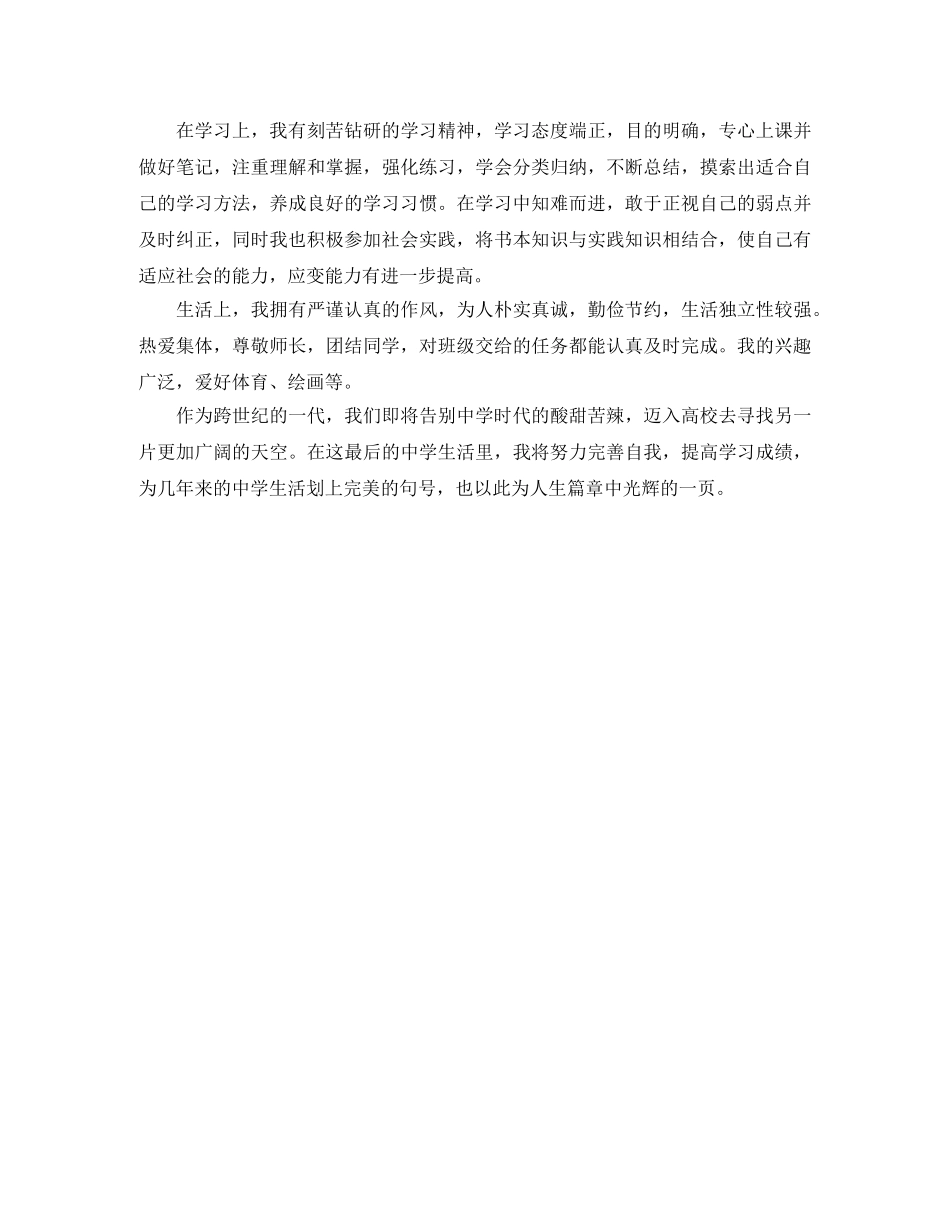 在学习上，我有刻苦钻研的学习精神，学习态度端正，目的明确，专心上课并做好笔记，注重理解和掌握，强化练习，学会分类归纳，不断总结，摸索出适合自己的学习方法，养成良好的学习习惯。在学习中知难而进，敢于正视自己的弱点并及时纠正，同时我也积极参加社会实践，将书本知识与实践知识相结合，使自己有适应社会的能力，应变能力有进一步提高。

生活上，我拥有严谨认真的作风，为人朴实真诚，勤俭节约，生活独立性较强。热爱集体，尊敬师长，团结同学，对班级交给的任务都能认真及时完成。我的兴趣广泛，爱好体育、绘画等。

作为跨世纪的一代，我们即将告别中学时代的酸甜苦辣，迈入高校去寻找另一片更加广阔的天空。在这最后的中学生活里，我将努力完善自我，提高学习成绩，为几年来的中学生活划上完美的句号，也以此为人生篇章中光辉的一页。